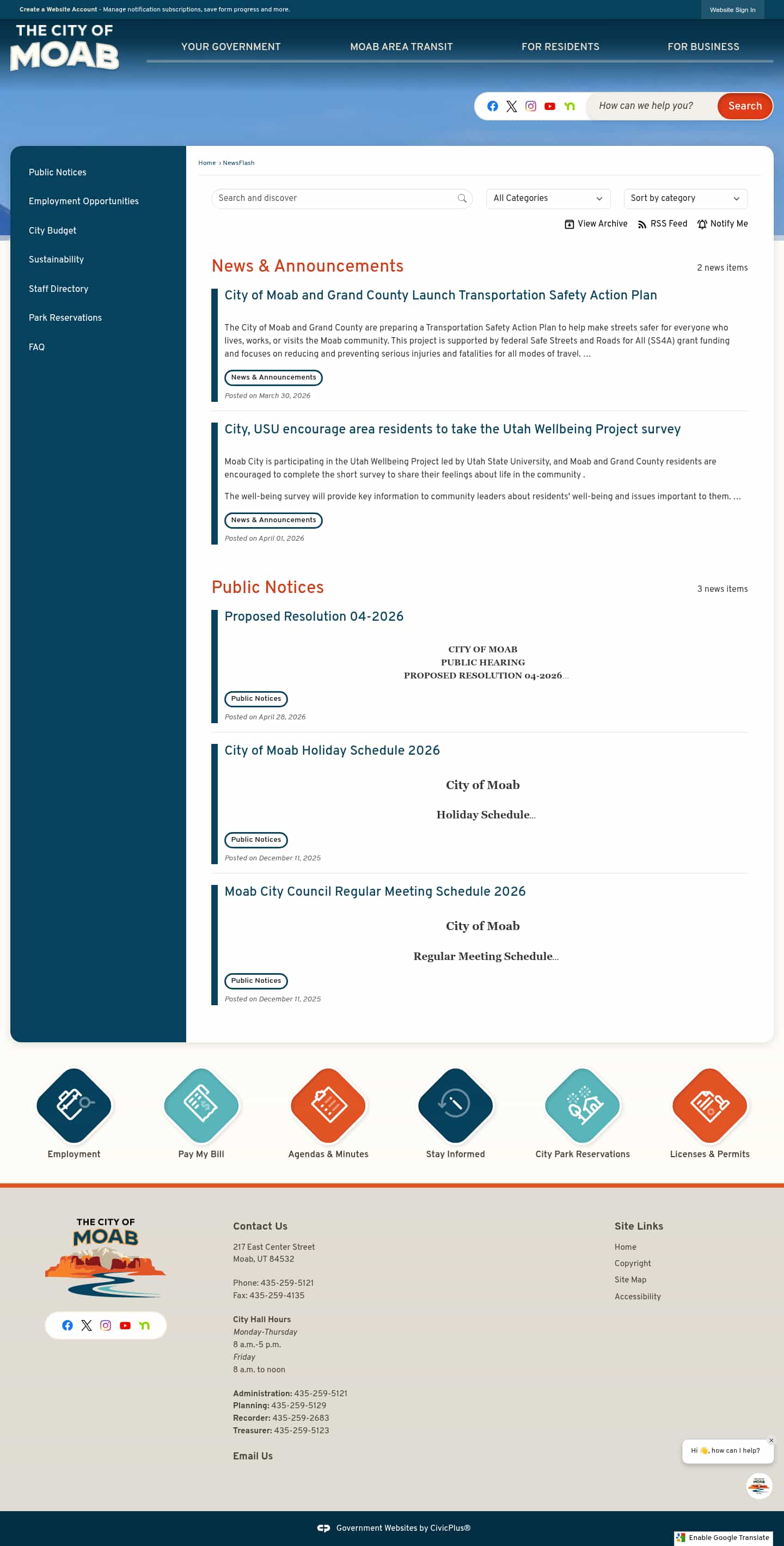 Create a Website Account - Manage notification subscriptions, save form progress and more.

Website Sign In

THE CITY OF MOAB

YOUR GOVERNMENT MOAB AREA TRANSIT FOR RESIDENTS FOR BUSINESS

How can we help you? Search

Public Notices
Employment Opportunities
City Budget
Sustainability
Staff Directory
Park Reservations
FAQ

Home › NewsFlash

Search and discover
All Categories
Sort by category

View Archive RSS Feed Notify Me

News & Announcements

2 news items

City of Moab and Grand County Launch Transportation Safety Action Plan

The City of Moab and Grand County are preparing a Transportation Safety Action Plan to help make streets safer for everyone who lives, works, or visits the Moab community. This project is supported by federal Safe Streets and Roads for All (SS4A) grant funding and focuses on reducing and preventing serious injuries and fatalities for all modes of travel. ...

News & Announcements

Posted on March 30, 2026

City, USU encourage area residents to take the Utah Wellbeing Project survey

Moab City is participating in the Utah Wellbeing Project led by Utah State University, and Moab and Grand County residents are encouraged to complete the short survey to share their feelings about life in the community .

The well-being survey will provide key information to community leaders about residents' well-being and issues important to them. ...

News & Announcements

Posted on April 01, 2026

Public Notices

3 news items

Proposed Resolution 04-2026

CITY OF MOAB
PUBLIC HEARING
PROPOSED RESOLUTION 04-2026...

Public Notices

Posted on April 28, 2026

City of Moab Holiday Schedule 2026

City of Moab

Holiday Schedule...

Public Notices

Posted on December 11, 2025

Moab City Council Regular Meeting Schedule 2026

City of Moab

Regular Meeting Schedule...

Public Notices

Posted on December 11, 2025

Employment
Pay My Bill
Agendas & Minutes
Stay Informed
City Park Reservations
Licenses & Permits

THE CITY OF MOAB

Contact Us

217 East Center Street
Moab, UT 84532

Phone: 435-259-5121
Fax: 435-259-4135

City Hall Hours
Monday-Thursday
8 a.m.-5 p.m.
Friday
8 a.m. to noon

Administration: 435-259-5121
Planning: 435-259-5129
Recorder: 435-259-2683
Treasurer: 435-259-5123

Email Us

Site Links

Home
Copyright
Site Map
Accessibility

Hi 👋, how can I help?

Government Websites by CivicPlus®

Enable Google Translate